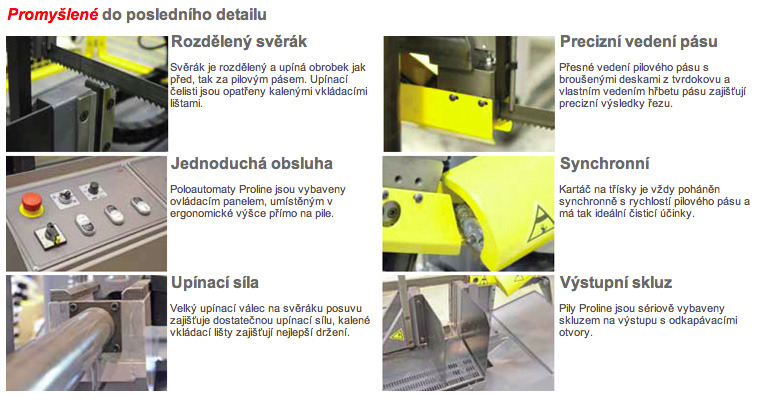 Promyšlené do posledního detailu

Rozdělený svěrák

Svěrák je rozdělený a upíná obrobek jak před, tak za pilovým pásem. Upínací čelisti jsou opatřeny kalenými vkládacími lištami.

Jednoduchá obsluha

Poloautomaty Proline jsou vybaveny ovládacím panelem, umístěným v ergonomické výšce přímo na pile.

Upínací síla

Velký upínací válec na svěráku posuvu zajišťuje dostatečnou upínací sílu, kalené vkládací lišty zajišťují nejlepší držení.

Precizní vedení pásu

Přesné vedení pilového pásu s broušenými deskami z tvrdokovu a vlastním vedením hřbetu pásu zajišťují precizní výsledky řezu.

Synchronní

Kartáč na třísky je vždy poháněn synchronně s rychlostí pilového pásu a má tak ideální čisticí účinky.

Výstupní skluz

Pily Proline jsou sériově vybaveny skluzem na výstupu s odkapávacími otvory.